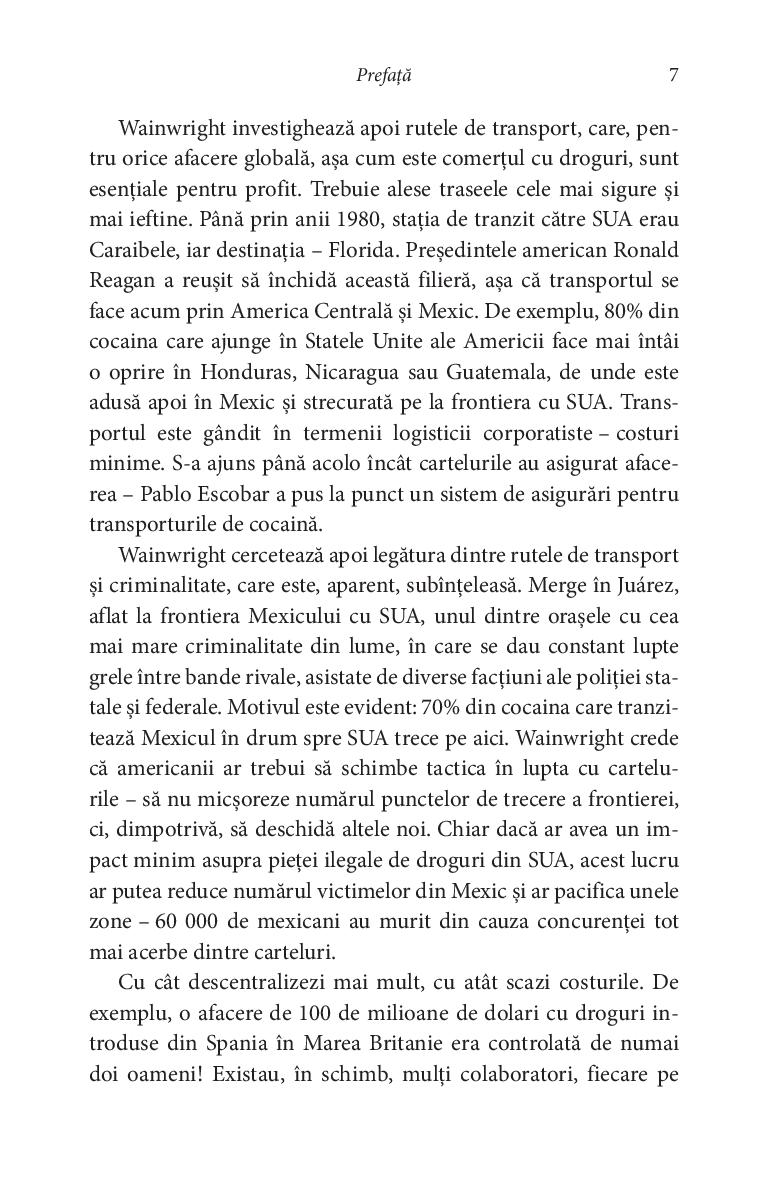 Prefață 7

Wainwright investighează apoi rutele de transport, care, pentru orice afacere globală, așa cum este comerțul cu droguri, sunt esențiale pentru profit. Trebuie alese traseele cele mai sigure și mai ieftine. Până prin anii 1980, stația de tranzit către SUA erau Caraibele, iar destinația – Florida. Președintele american Ronald Reagan a reușit să închidă această filieră, așa că transportul se face acum prin America Centrală și Mexic. De exemplu, 80% din cocaina care ajunge în Statele Unite ale Americii face mai întâi o oprire în Honduras, Nicaragua sau Guatemala, de unde este adusă apoi în Mexic și strecurată pe la frontiera cu SUA. Transportul este gândit în termenii logisticii corporatiste – costuri minime. S-a ajuns până acolo încât cartelurile au asigurat afacerea – Pablo Escobar a pus la punct un sistem de asigurări pentru transporturile de cocaină.

Wainwright cercetează apoi legătura dintre rutele de transport și criminalitate, care este, aparent, subînțeleasă. Merge în Juárez, aflat la frontiera Mexicului cu SUA, unul dintre orașele cu cea mai mare criminalitate din lume, în care se dau constant lupte grele între bande rivale, asistate de diverse facțiuni ale poliției statale și federale. Motivul este evident: 70% din cocaina care tranzitează Mexicul în drum spre SUA trece pe aici. Wainwright crede că americanii ar trebui să schimbe tactica în lupta cu cartelurile – să nu micșoreze numărul punctelor de trecere a frontierei, ci, dimpotrivă, să deschidă altele noi. Chiar dacă ar avea un impact minim asupra pieței ilegale de droguri din SUA, acest lucru ar putea reduce numărul victimelor din Mexic și ar pacifica unele zone – 60 000 de mexicani au murit din cauza concurenței tot mai acerbe dintre carteluri.

Cu cât descentralizezi mai mult, cu atât scazi costurile. De exemplu, o afacere de 100 de milioane de dolari cu droguri introduse din Spania în Marea Britanie era controlată de numai doi oameni! Existau, în schimb, mulți colaboratori, fiecare pe